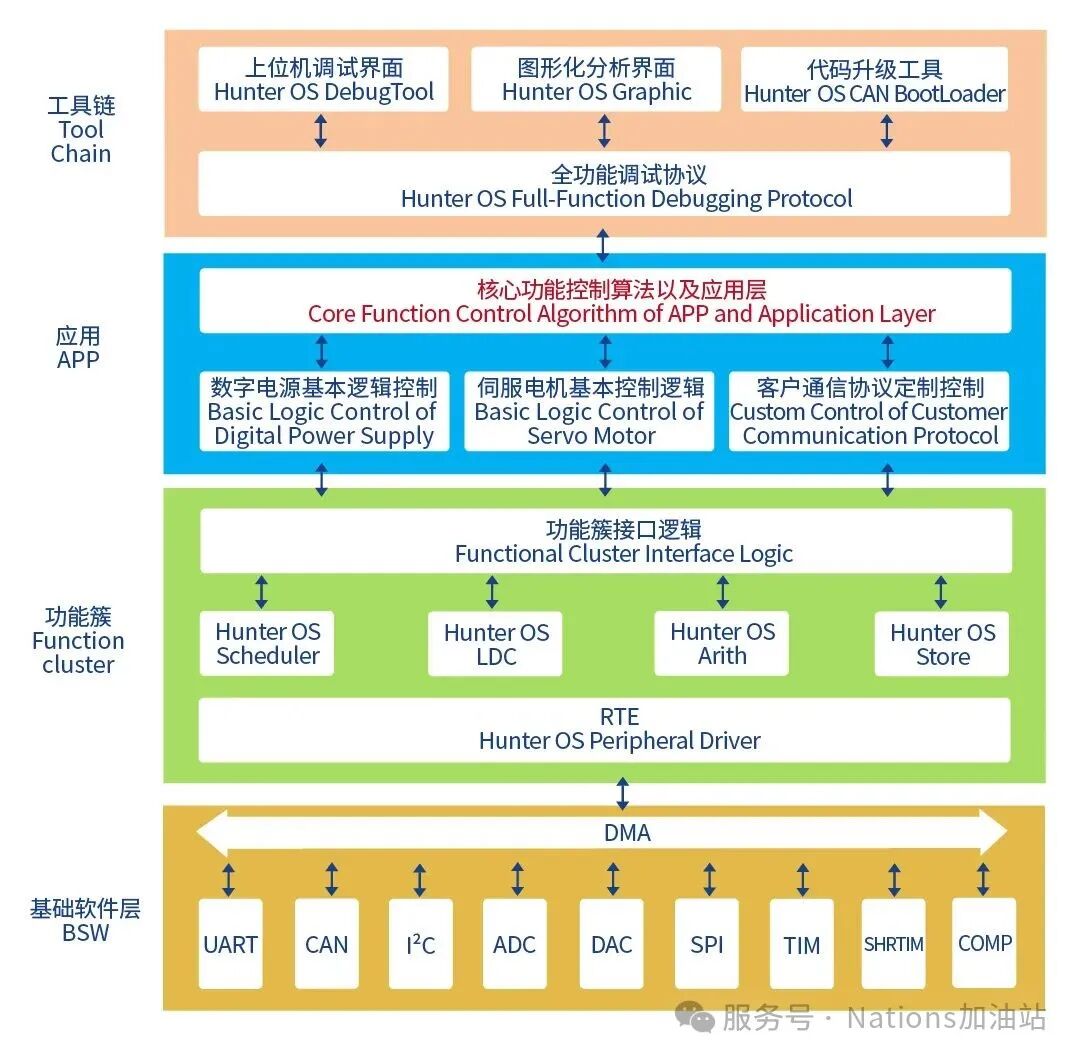 工具链
Tool
Chain

上位机调试界面
Hunter OS DebugTool

图形化分析界面
Hunter OS Graphic

代码升级工具
Hunter OS CAN BootLoader

全功能调试协议
Hunter OS Full-Function Debugging Protocol

应用
APP

核心功能控制算法以及应用层
Core Function Control Algorithm of APP and Application Layer

数字电源基本逻辑控制
Basic Logic Control of Digital Power Supply

伺服电机基本控制逻辑
Basic Logic Control of Servo Motor

客户通信协议定制控制
Custom Control of Customer Communication Protocol

功能簇
Function
cluster

功能簇接口逻辑
Functional Cluster Interface Logic

Hunter OS Scheduler

Hunter OS LDC

Hunter OS Arith

Hunter OS Store

RTE
Hunter OS Peripheral Driver

基础软件层
BSW

DMA

UART

CAN

$I^2C$

ADC

DAC

SPI

TIM

SHRTIM

COMP

服务号 · Nations加油站